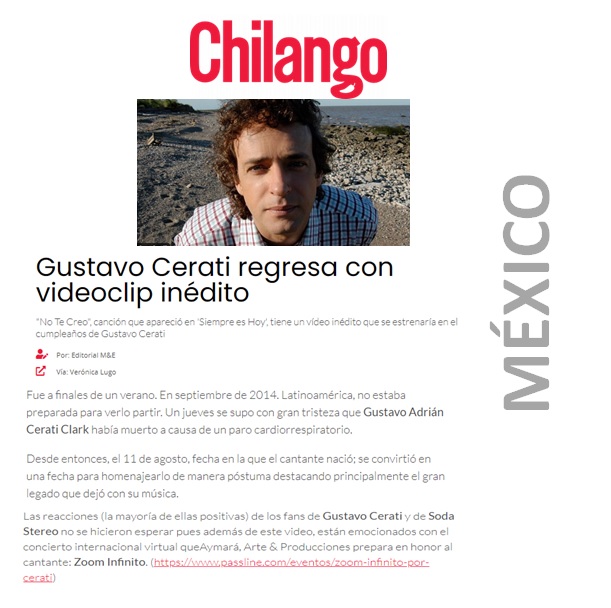 Chilango

Gustavo Cerati regresa con videoclip inédito

"No Te Creo", canción que apareció en 'Siempre es Hoy', tiene un vídeo inédito que se estrenaría en el cumpleaños de Gustavo Cerati

Por: Editorial M&E

Vía: Verónica Lugo

Fue a finales de un verano. En septiembre de 2014. Latinoamérica, no estaba preparada para verlo partir. Un jueves se supo con gran tristeza que Gustavo Adrián Cerati Clark había muerto a causa de un paro cardiorrespiratorio.

Desde entonces, el 11 de agosto, fecha en la que el cantante nació; se convirtió en una fecha para homenajearlo de manera póstuma destacando principalmente el gran legado que dejó con su música.

Las reacciones (la mayoría de ellas positivas) de los fans de Gustavo Cerati y de Soda Stereo no se hicieron esperar pues además de este video, están emocionados con el concierto internacional virtual queAymará, Arte & Producciones prepara en honor al cantante: Zoom Infinito. (https://www.passline.com/eventos/zoom-infinito-por-cerati)

MÉXICO